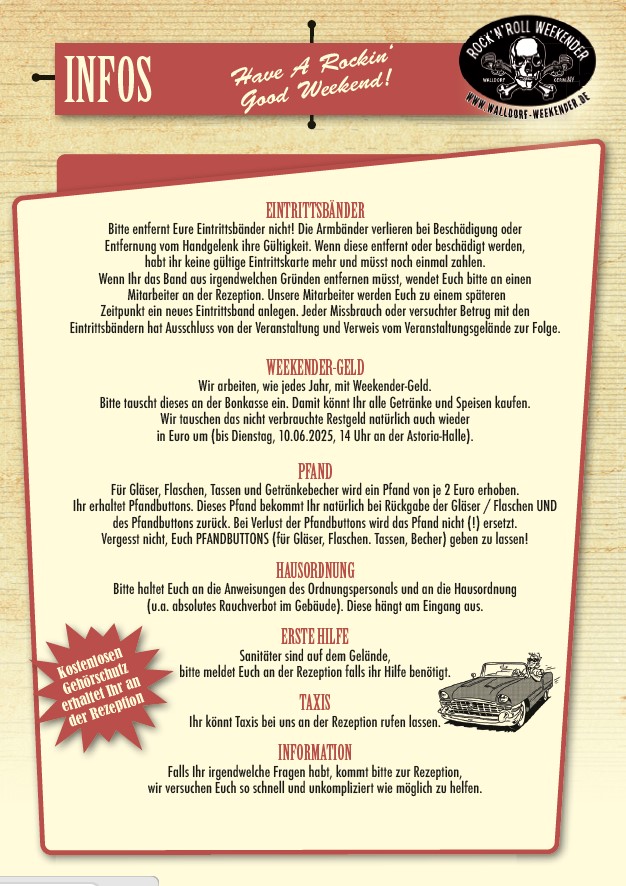 INFOS

Have A Rockin' Good Weekend!

ROCK'N'ROLL WEEKENDER
WALLDORF GERMANY
WWW.WALLDORF-WEEKENDER.DE

EINTRITTSBÄNDER
Bitte entfernt Eure Eintrittsbänder nicht! Die Armbänder verlieren bei Beschädigung oder Entfernung vom Handgelenk ihre Gültigkeit. Wenn diese entfernt oder beschädigt werden, habt ihr keine gültige Eintrittskarte mehr und müsst noch einmal zahlen. Wenn Ihr das Band aus irgendwelchen Gründen entfernen müsst, wendet Euch bitte an einen Mitarbeiter an der Rezeption. Unsere Mitarbeiter werden Euch zu einem späteren Zeitpunkt ein neues Eintrittsband anlegen. Jeder Missbrauch oder versuchter Betrug mit den Eintrittsbändern hat Ausschluss von der Veranstaltung und Verweis vom Veranstaltungsgelände zur Folge.

WEEKENDER-GELD
Wir arbeiten, wie jedes Jahr, mit Weekender-Geld. Bitte tauscht dieses an der Bonkasse ein. Damit könnt Ihr alle Getränke und Speisen kaufen. Wir tauschen das nicht verbrauchte Restgeld natürlich auch wieder in Euro um (bis Dienstag, 10.06.2025, 14 Uhr an der Astoria-Halle).

PFAND
Für Gläser, Flaschen, Tassen und Getränkebecher wird ein Pfand von je 2 Euro erhoben. Ihr erhaltet Pfandbuttons. Dieses Pfand bekommt Ihr natürlich bei Rückgabe der Gläser / Flaschen UND des Pfandbuttons zurück. Bei Verlust der Pfandbuttons wird das Pfand nicht (!) ersetzt. Vergesst nicht, Euch PFANDBUTTONS (für Gläser, Flaschen. Tassen, Becher) geben zu lassen!

HAUSORDNUNG
Bitte haltet Euch an die Anweisungen des Ordnungspersonals und an die Hausordnung (u.a. absolutes Rauchverbot im Gebäude). Diese hängt am Eingang aus.

ERSTE HILFE
Sanitäter sind auf dem Gelände, bitte meldet Euch an der Rezeption falls ihr Hilfe benötigt.

Kostenlosen Gehörschutz erhaltet Ihr an der Rezeption

TAXIS
Ihr könnt Taxis bei uns an der Rezeption rufen lassen.

INFORMATION
Falls Ihr irgendwelche Fragen habt, kommt bitte zur Rezeption, wir versuchen Euch so schnell und unkompliziert wie möglich zu helfen.